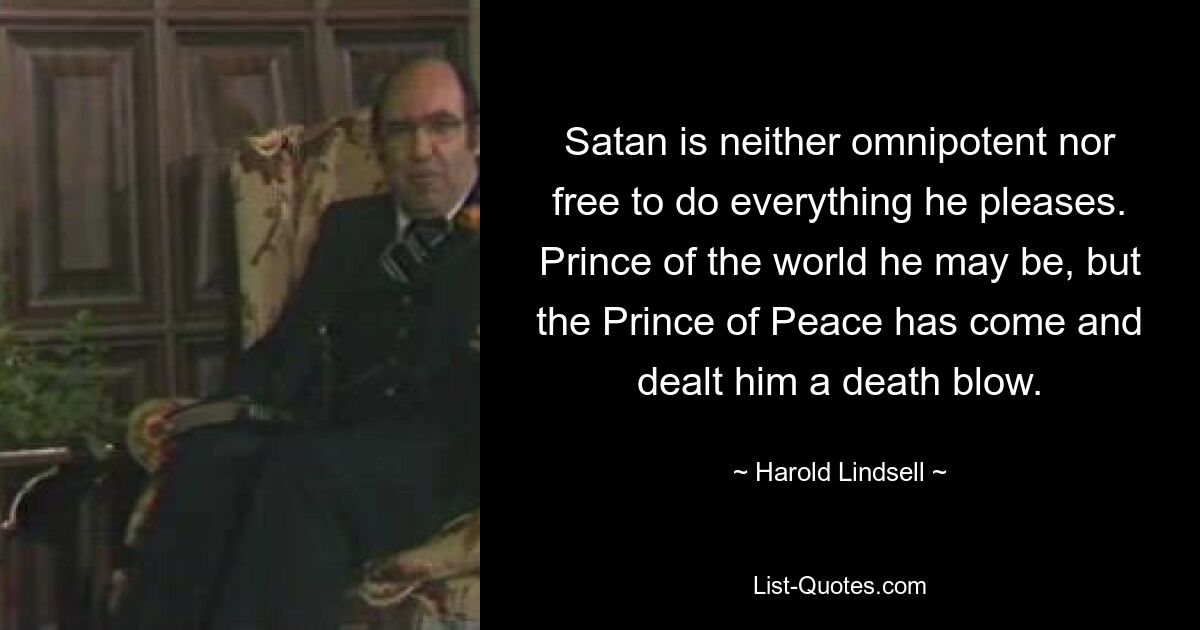 Satan is neither omnipotent nor free to do everything he pleases. Prince of the world he may be, but the Prince of Peace has come and dealt him a death blow.

~ Harold Lindsell ~

List-Quotes.com